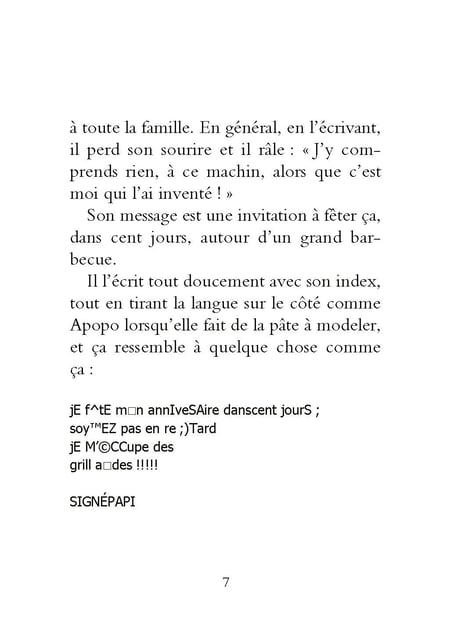 à toute la famille. En général, en l'écrivant, il perd son sourire et il râle : « J'y comprends rien, à ce machin, alors que c'est moi qui l'ai inventé ! »

Son message est une invitation à fêter ça, dans cent jours, autour d'un grand barbecue.

Il l'écrit tout doucement avec son index, tout en tirant la langue sur le côté comme Apopo lorsqu'elle fait de la pâte à modeler, et ça ressemble à quelque chose comme ça :

jE f^tE m□n annIveSAire danscent jourS ;
soy™EZ pas en re ;)Tard
jE M'©CCupe des
grill a□des !!!!!

SIGNÉPAPI

7